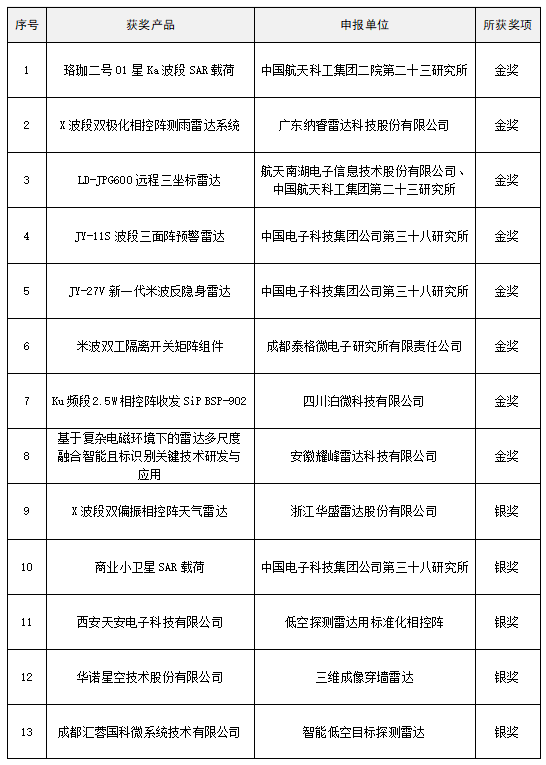 | 序号 | 获奖产品 | 申报单位 | 所获奖项 |
|---|---|---|---|
| 1 | 珞珈二号 01 星 Ka 波段 SAR 载荷 | 中国航天科工集团二院第二十三研究所 | 金奖 |
| 2 | X 波段双极化相控阵测雨雷达系统 | 广东纳睿雷达科技股份有限公司 | 金奖 |
| 3 | LD-JPG600 远程三坐标雷达 | 航天南湖电子信息技术股份有限公司、中国航天科工集团第二十三研究所 | 金奖 |
| 4 | JY-11S 波段三面阵预警雷达 | 中国电子科技集团公司第三十八研究所 | 金奖 |
| 5 | JY-27V 新一代米波反隐身雷达 | 中国电子科技集团公司第三十八研究所 | 金奖 |
| 6 | 米波双工隔离开关矩阵组件 | 成都泰格微电子研究所有限责任公司 | 金奖 |
| 7 | Ku 频段 2.5W 相控阵收发 SiP BSP-902 | 四川泊微科技有限公司 | 金奖 |
| 8 | 基于复杂电磁环境下的雷达多尺度融合智能目标识别关键技术研发与应用 | 安徽耀峰雷达科技有限公司 | 金奖 |
| 9 | X 波段双偏振相控阵天气雷达 | 浙江华盛雷达股份有限公司 | 银奖 |
| 10 | 商业小卫星 SAR 载荷 | 中国电子科技集团公司第三十八研究所 | 银奖 |
| 11 | 西安天安电子科技有限公司 | 低空探测雷达用标准化相控阵 | 银奖 |
| 12 | 华诺星空技术股份有限公司 | 三维成像穿墙雷达 | 银奖 |
| 13 | 成都汇蓉国科微系统技术有限公司 | 智能低空目标探测雷达 | 银奖 |